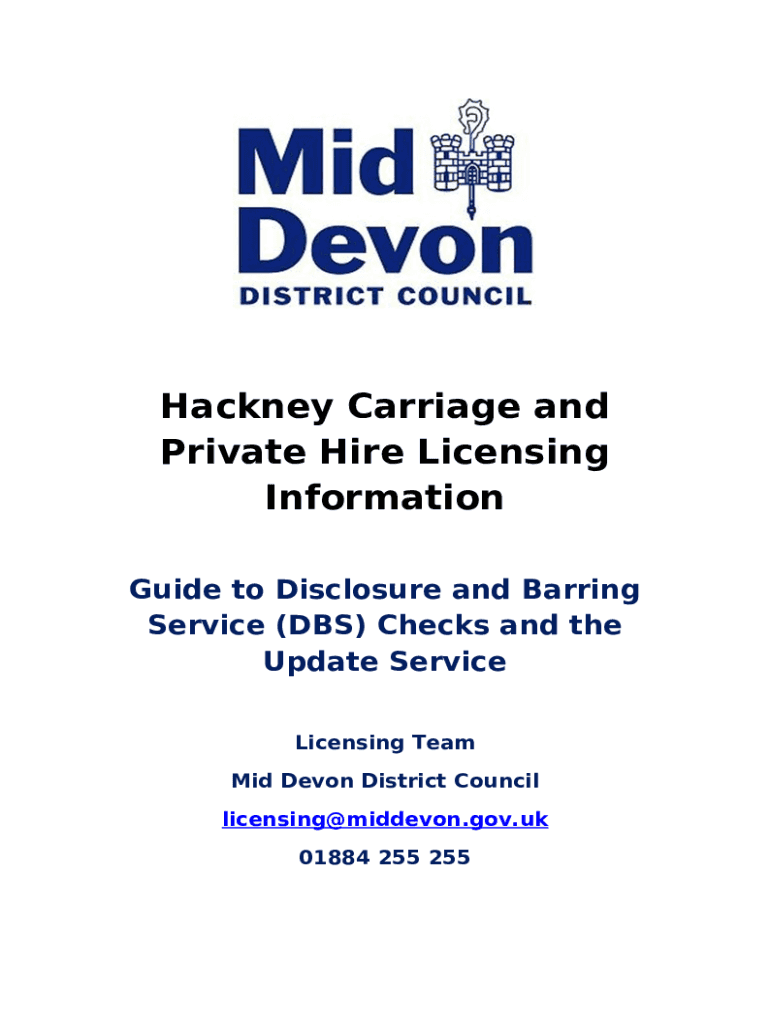 Mid Devon
DISTRICT COUNCIL

Hackney Carriage and Private Hire Licensing Information

Guide to Disclosure and Barring Service (DBS) Checks and the Update Service

Licensing Team

Mid Devon District Council

licensing@middevon.gov.uk

01884 255 255